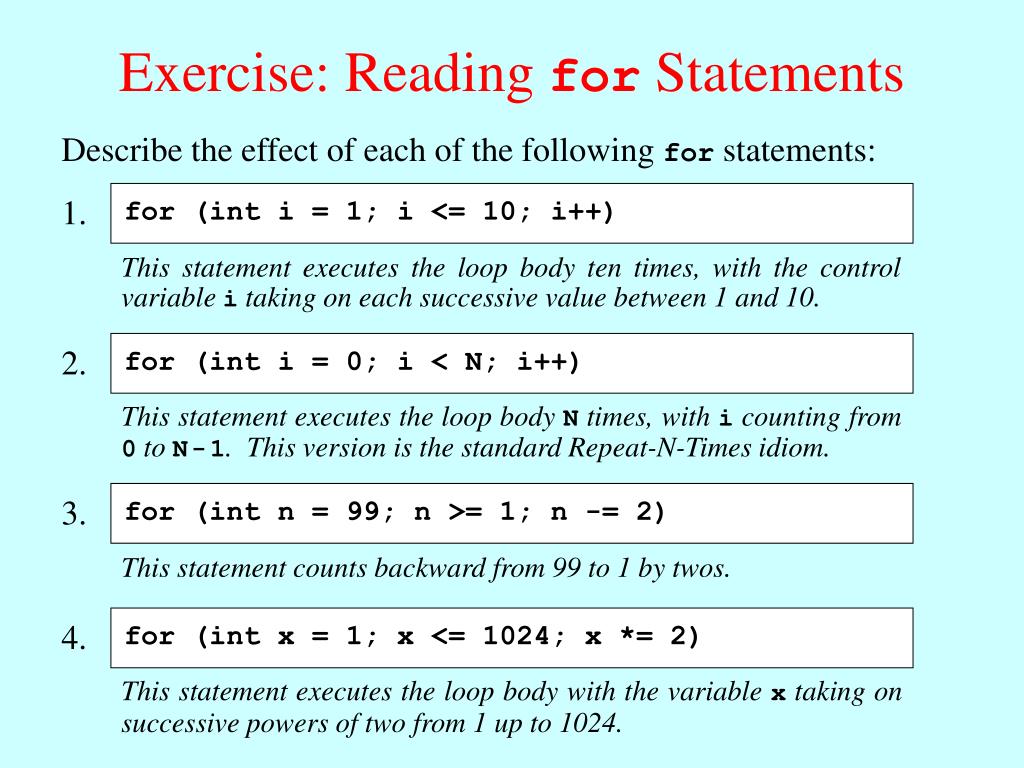 Exercise: Reading for Statements

Describe the effect of each of the following for statements:

1.
for (int i = 1; i <= 10; i++)

This statement executes the loop body ten times, with the control variable i taking on each successive value between 1 and 10.

2.
for (int i = 0; i < N; i++)

This statement executes the loop body N times, with i counting from 0 to N-1. This version is the standard Repeat-N-Times idiom.

3.
for (int n = 99; n >= 1; n -= 2)

This statement counts backward from 99 to 1 by twos.

4.
for (int x = 1; x <= 1024; x *= 2)

This statement executes the loop body with the variable x taking on successive powers of two from 1 up to 1024.